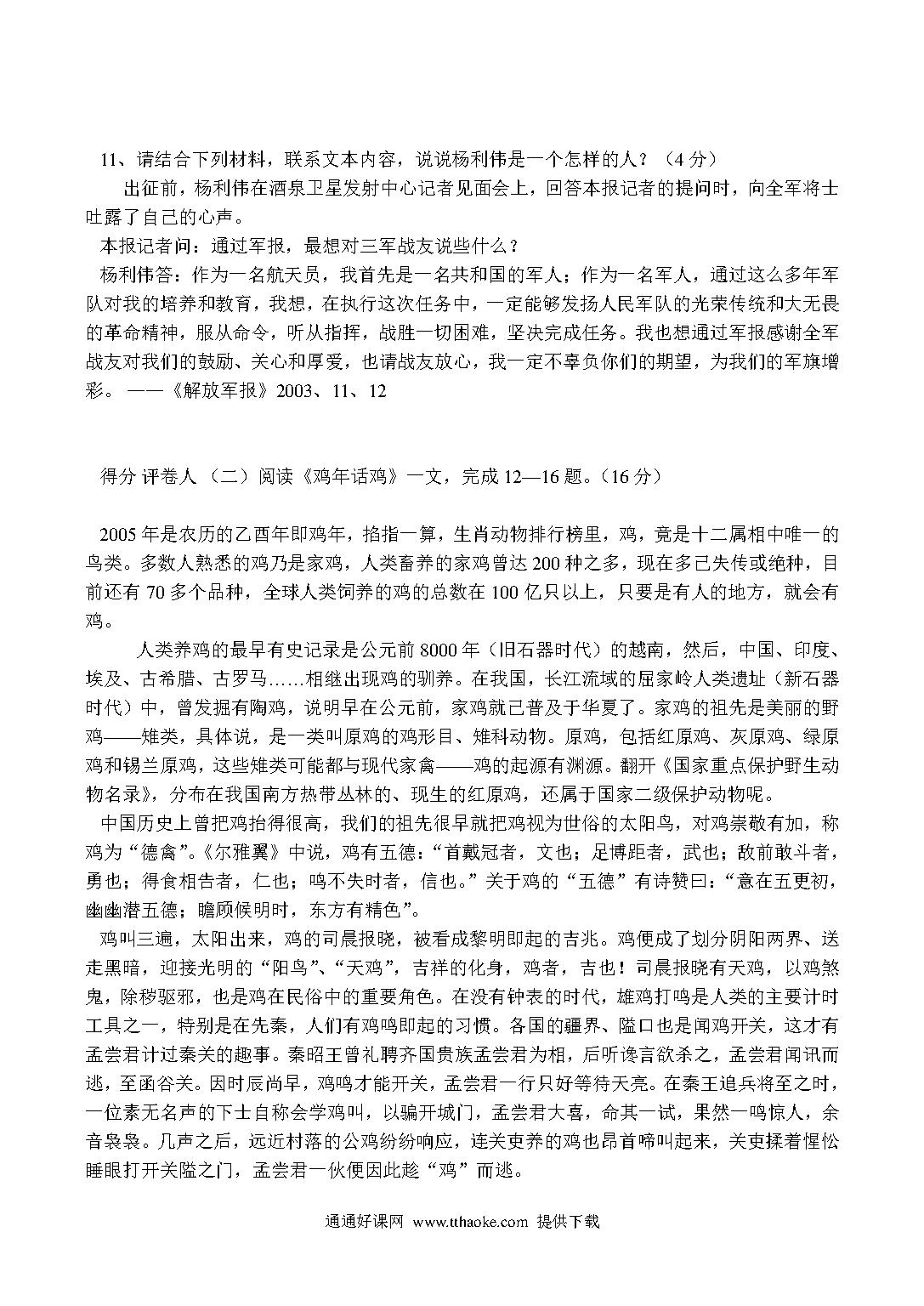 11、请结合下列材料，联系文本内容，说说杨利伟是一个怎样的人？（4分）

出征前，杨利伟在酒泉卫星发射中心记者见面会上，回答本报记者的提问时，向全军将士吐露了自己的心声。

本报记者问：通过军报，最想对三军战友说些什么？

杨利伟答：作为一名航天员，我首先是一名共和国的军人；作为一名军人，通过这么多年军队对我的培养和教育，我想，在执行这次任务中，一定能够发扬人民军队的光荣传统和大无畏的革命精神，服从命令，听从指挥，战胜一切困难，坚决完成任务。我也想通过军报感谢全军战友对我们的鼓励、关心和厚爱，也请战友放心，我一定不辜负你们的期望，为我们的军旗增彩。——《解放军报》2003、11、12

得分 评卷人 （二）阅读《鸡年话鸡》一文，完成12—16题。（16分）

2005年是农历的乙酉年即鸡年，掐指一算，生肖动物排行榜里，鸡，竟是十二属相中唯一的鸟类。多数人熟悉的鸡乃是家鸡，人类畜养的家鸡曾达200种之多，现在多已失传或绝种，目前还有70多个品种，全球人类饲养的鸡的总数在100亿只以上，只要是有人的地方，就会有鸡。

人类养鸡的最早有史记录是公元前8000年（旧石器时代）的越南，然后，中国、印度、埃及、古希腊、古罗马……相继出现鸡的驯养。在我国，长江流域的屈家岭人类遗址（新石器时代）中，曾发掘有陶鸡，说明早在公元前，家鸡就已普及于华夏了。家鸡的祖先是美丽的野鸡——雉类，具体说，是一类叫原鸡的鸡形目、雉科动物。原鸡，包括红原鸡、灰原鸡、绿原鸡和锡兰原鸡，这些雉类可能都与现代家禽——鸡的起源有渊源。翻开《国家重点保护野生动物名录》，分布在我国南方热带丛林的、现生的红原鸡，还属于国家二级保护动物呢。

中国历史上曾把鸡抬得很高，我们的祖先很早就把鸡视为世俗的太阳鸟，对鸡崇敬有加，称鸡为“德禽”。《尔雅翼》中说，鸡有五德：“首戴冠者，文也；足博距者，武也；敌前敢斗者，勇也；得食相告者，仁也；鸣不失时者，信也。”关于鸡的“五德”有诗赞曰：“意在五更初，幽幽潜五德；瞻顾候明时，东方有精色”。

鸡叫三遍，太阳出来，鸡的司晨报晓，被看成黎明即起的吉兆。鸡便成了划分阴阳两界、送走黑暗，迎接光明的“阳鸟”、“天鸡”，吉祥的化身，鸡者，吉也！司晨报晓有天鸡，以鸡煞鬼，除秽驱邪，也是鸡在民俗中的重要角色。在没有钟表的时代，雄鸡打鸣是人类的主要计时工具之一，特别是在先秦，人们有鸡鸣即起的习惯。各国的疆界、隘口也是闻鸡开关，这才有孟尝君计过秦关的趣事。秦昭王曾礼聘齐国贵族孟尝君为相，后听谗言欲杀之，孟尝君闻讯而逃，至函谷关。因时辰尚早，鸡鸣才能开关，孟尝君一行只好等待天亮。在秦王追兵将至之时，一位素无名声的下士自称会学鸡叫，以骗开城门，孟尝君大喜，命其一试，果然一鸣惊人，余音袅袅。几声之后，远近村落的公鸡纷纷响应，连关吏养的鸡也昂首啼叫起来，关吏揉着惺忪睡眼打开关隘之门，孟尝君一伙便因此趁“鸡”而逃。

通通好课网 www.tthaoke.com 提供下载